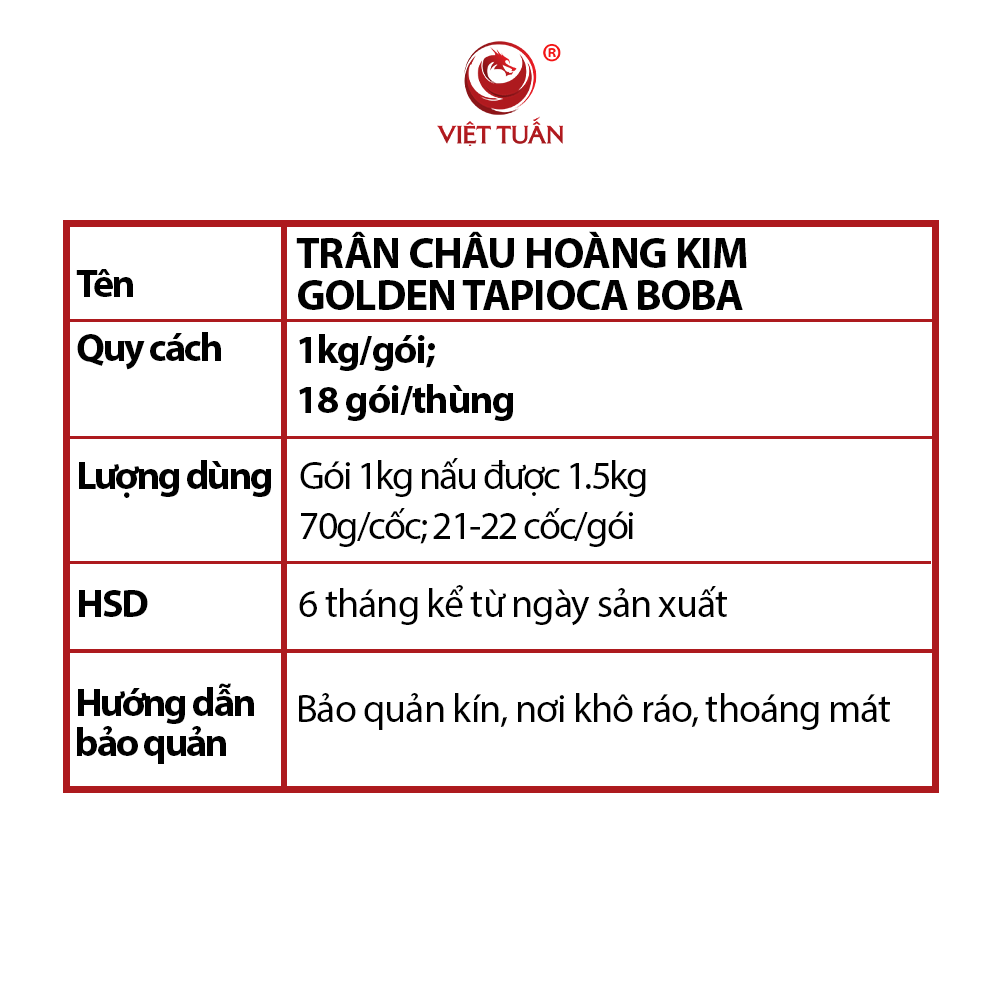 ®
VIỆT TUẤN

| Tên | TRÂN CHÂU HOÀNG KIM GOLDEN TAPIOCA BOBA |
|---|---|
| Quy cách | 1kg/gói; 18 gói/thùng |
| Lượng dùng | Gói 1kg nấu được 1.5kg 70g/cốc; 21-22 cốc/gói |
| HSD | 6 tháng kể từ ngày sản xuất |
| Hướng dẫn bảo quản | Bảo quản kín, nơi khô ráo, thoáng mát |